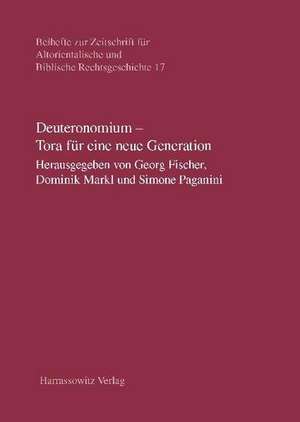 Beihefte zur Zeitschrift für Altorientalische und Biblische Rechtsgeschichte 17

Deuteronomium – Tora für eine neue Generation
Herausgegeben von Georg Fischer, Dominik Markl und Simone Paganini

Harrassowitz Verlag